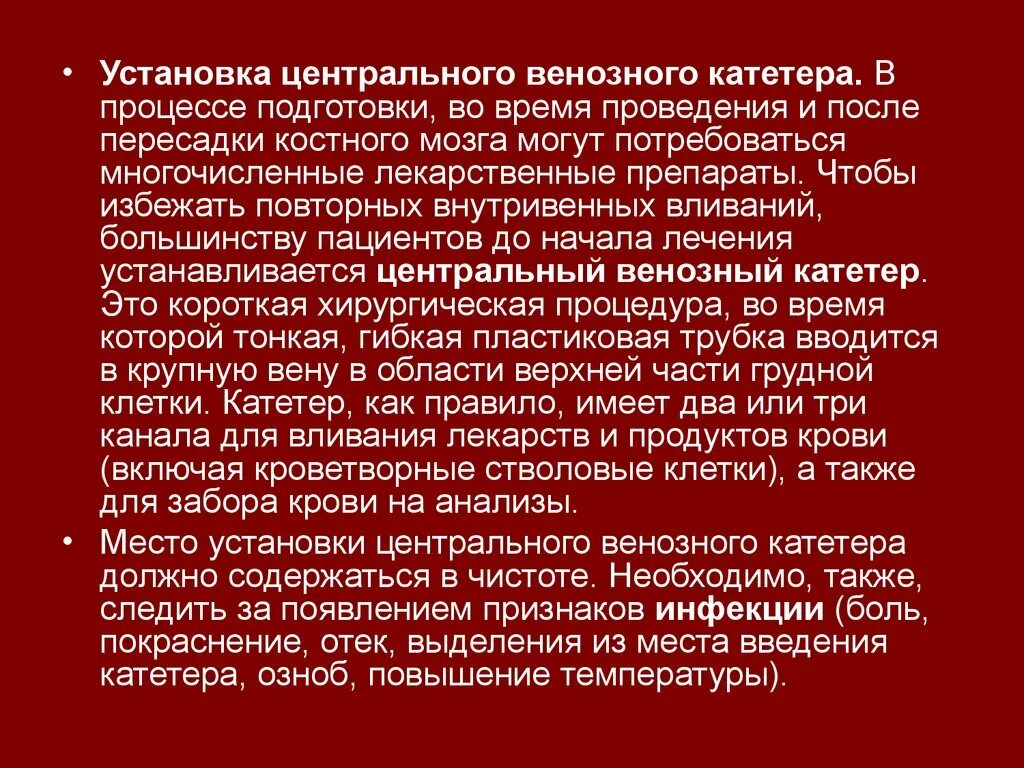 • Установка центрального венозного катетера. В процессе подготовки, во время проведения и после пересадки костного мозга могут потребоваться многочисленные лекарственные препараты. Чтобы избежать повторных внутривенных вливаний, большинству пациентов до начала лечения устанавливается центральный венозный катетер. Это короткая хирургическая процедура, во время которой тонкая, гибкая пластиковая трубка вводится в крупную вену в области верхней части грудной клетки. Катетер, как правило, имеет два или три канала для вливания лекарств и продуктов крови (включая кроветворные стволовые клетки), а также для забора крови на анализы.

• Место установки центрального венозного катетера должно содержаться в чистоте. Необходимо, также, следить за появлением признаков инфекции (боль, покраснение, отек, выделения из места введения катетера, озноб, повышение температуры).